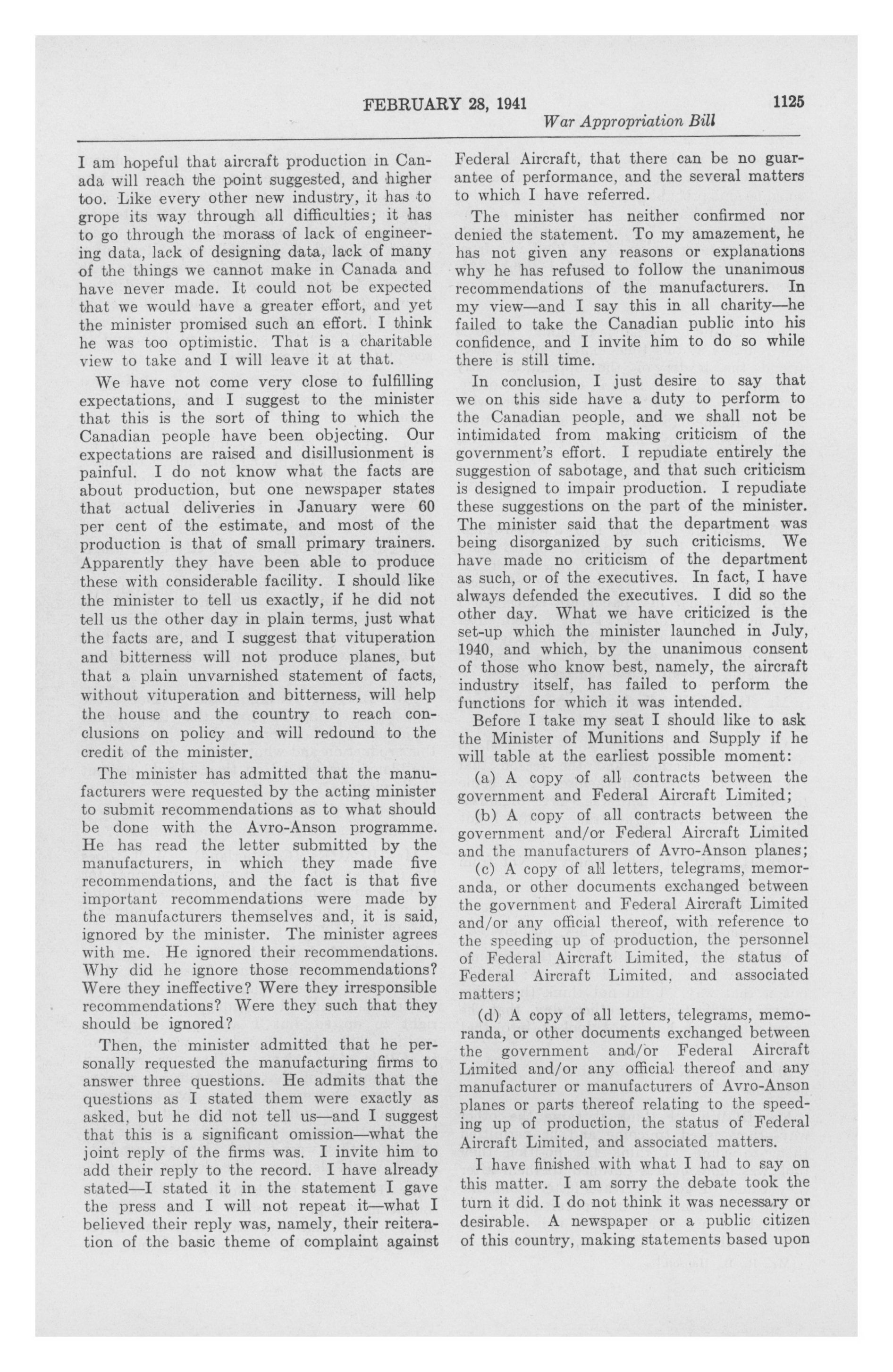 FEBRUARY 28, 1941 1125

War Appropriation Bill

I am hopeful that aircraft production in Canada will reach the point suggested, and higher too. Like every other new industry, it has to grope its way through all difficulties; it has to go through the morass of lack of engineering data, lack of designing data, lack of many of the things we cannot make in Canada and have never made. It could not be expected that we would have a greater effort, and yet the minister promised such an effort. I think he was too optimistic. That is a charitable view to take and I will leave it at that.

We have not come very close to fulfilling expectations, and I suggest to the minister that this is the sort of thing to which the Canadian people have been objecting. Our expectations are raised and disillusionment is painful. I do not know what the facts are about production, but one newspaper states that actual deliveries in January were 60 per cent of the estimate, and most of the production is that of small primary trainers. Apparently they have been able to produce these with considerable facility. I should like the minister to tell us exactly, if he did not tell us the other day in plain terms, just what the facts are, and I suggest that vituperation and bitterness will not produce planes, but that a plain unvarnished statement of facts, without vituperation and bitterness, will help the house and the country to reach conclusions on policy and will redound to the credit of the minister.

The minister has admitted that the manufacturers were requested by the acting minister to submit recommendations as to what should be done with the Avro-Anson programme. He has read the letter submitted by the manufacturers, in which they made five recommendations, and the fact is that five important recommendations were made by the manufacturers themselves and, it is said, ignored by the minister. The minister agrees with me. He ignored their recommendations. Why did he ignore those recommendations? Were they ineffective? Were they irresponsible recommendations? Were they such that they should be ignored?

Then, the minister admitted that he personally requested the manufacturing firms to answer three questions. He admits that the questions as I stated them were exactly as asked, but he did not tell us—and I suggest that this is a significant omission—what the joint reply of the firms was. I invite him to add their reply to the record. I have already stated—I stated it in the statement I gave the press and I will not repeat it—what I believed their reply was, namely, their reiteration of the basic theme of complaint against Federal Aircraft, that there can be no guarantee of performance, and the several matters to which I have referred.

The minister has neither confirmed nor denied the statement. To my amazement, he has not given any reasons or explanations why he has refused to follow the unanimous recommendations of the manufacturers. In my view—and I say this in all charity—he failed to take the Canadian public into his confidence, and I invite him to do so while there is still time.

In conclusion, I just desire to say that we on this side have a duty to perform to the Canadian people, and we shall not be intimidated from making criticism of the government's effort. I repudiate entirely the suggestion of sabotage, and that such criticism is designed to impair production. I repudiate these suggestions on the part of the minister. The minister said that the department was being disorganized by such criticisms. We have made no criticism of the department as such, or of the executives. In fact, I have always defended the executives. I did so the other day. What we have criticized is the set-up which the minister launched in July, 1940, and which, by the unanimous consent of those who know best, namely, the aircraft industry itself, has failed to perform the functions for which it was intended.

Before I take my seat I should like to ask the Minister of Munitions and Supply if he will table at the earliest possible moment:

(a) A copy of all contracts between the government and Federal Aircraft Limited;

(b) A copy of all contracts between the government and/or Federal Aircraft Limited and the manufacturers of Avro-Anson planes;

(c) A copy of all letters, telegrams, memoranda, or other documents exchanged between the government and Federal Aircraft Limited and/or any official thereof, with reference to the speeding up of production, the personnel of Federal Aircraft Limited, the status of Federal Aircraft Limited, and associated matters;

(d) A copy of all letters, telegrams, memoranda, or other documents exchanged between the government and/or Federal Aircraft Limited and/or any official thereof and any manufacturer or manufacturers of Avro-Anson planes or parts thereof relating to the speeding up of production, the status of Federal Aircraft Limited, and associated matters.

I have finished with what I had to say on this matter. I am sorry the debate took the turn it did. I do not think it was necessary or desirable. A newspaper or a public citizen of this country, making statements based upon